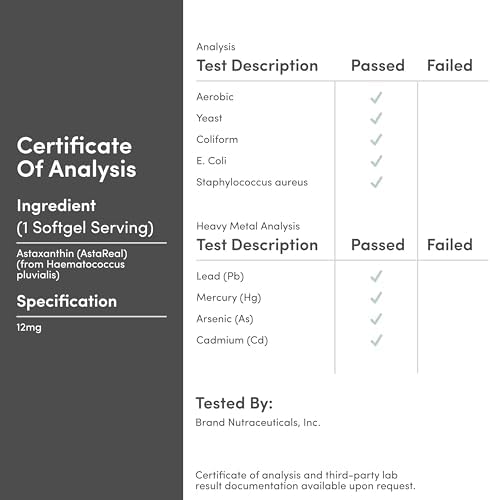 Certificate Of Analysis

Ingredient (1 Softgel Serving)

Astaxanthin (AstaReal) (from Haematococcus pluvialis)

Specification

12mg

Analysis

| Test Description | Passed | Failed |
|---|---|---|
| Aerobic | ✓ | |
| Yeast | ✓ | |
| Coliform | ✓ | |
| E. Coli | ✓ | |
| Staphylococcus aureus | ✓ | |

Heavy Metal Analysis

| Test Description | Passed | Failed |
|---|---|---|
| Lead (Pb) | ✓ | |
| Mercury (Hg) | ✓ | |
| Arsenic (As) | ✓ | |
| Cadmium (Cd) | ✓ | |

Tested By:

Brand Nutraceuticals, Inc.

Certificate of analysis and third-party lab result documentation available upon request.